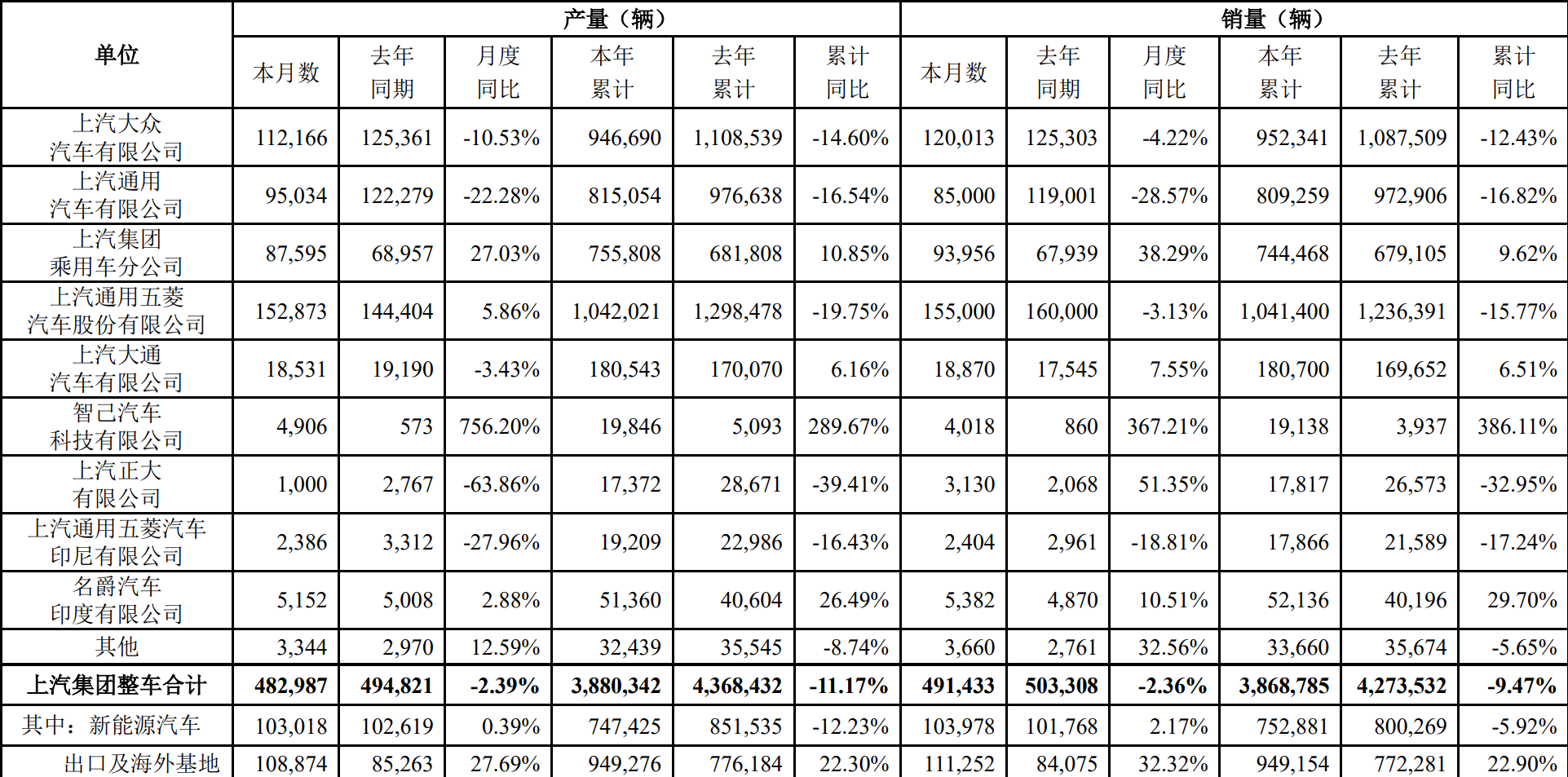 | 单位 | 产量（辆） |  |  |  |  |  | 销量（辆） |  |  |  |  |  |
|---|---|---|---|---|---|---|---|---|---|---|---|---|
|  | 本月数 | 去年同期 | 月度同比 | 本年累计 | 去年累计 | 累计同比 | 本月数 | 去年同期 | 月度同比 | 本年累计 | 去年累计 | 累计同比 |
| 上汽大众汽车有限公司 | 112,166 | 125,361 | -10.53% | 946,690 | 1,108,539 | -14.60% | 120,013 | 125,303 | -4.22% | 952,341 | 1,087,509 | -12.43% |
| 上汽通用汽车有限公司 | 95,034 | 122,279 | -22.28% | 815,054 | 976,638 | -16.54% | 85,000 | 119,001 | -28.57% | 809,259 | 972,906 | -16.82% |
| 上汽集团乘用车分公司 | 87,595 | 68,957 | 27.03% | 755,808 | 681,808 | 10.85% | 93,956 | 67,939 | 38.29% | 744,468 | 679,105 | 9.62% |
| 上汽通用五菱汽车股份有限公司 | 152,873 | 144,404 | 5.86% | 1,042,021 | 1,298,478 | -19.75% | 155,000 | 160,000 | -3.13% | 1,041,400 | 1,236,391 | -15.77% |
| 上汽大通汽车有限公司 | 18,531 | 19,190 | -3.43% | 180,543 | 170,070 | 6.16% | 18,870 | 17,545 | 7.55% | 180,700 | 169,652 | 6.51% |
| 智己汽车科技有限公司 | 4,906 | 573 | 756.20% | 19,846 | 5,093 | 289.67% | 4,018 | 860 | 367.21% | 19,138 | 3,937 | 386.11% |
| 上汽正大有限公司 | 1,000 | 2,767 | -63.86% | 17,372 | 28,671 | -39.41% | 3,130 | 2,068 | 51.35% | 17,817 | 26,573 | -32.95% |
| 上汽通用五菱汽车印尼有限公司 | 2,386 | 3,312 | -27.96% | 19,209 | 22,986 | -16.43% | 2,404 | 2,961 | -18.81% | 17,866 | 21,589 | -17.24% |
| 名爵汽车印度有限公司 | 5,152 | 5,008 | 2.88% | 51,360 | 40,604 | 26.49% | 5,382 | 4,870 | 10.51% | 52,136 | 40,196 | 29.70% |
| 其他 | 3,344 | 2,970 | 12.59% | 32,439 | 35,545 | -8.74% | 3,660 | 2,761 | 32.56% | 33,660 | 35,674 | -5.65% |
| 上汽集团整车合计 | 482,987 | 494,821 | -2.39% | 3,880,342 | 4,368,432 | -11.17% | 491,433 | 503,308 | -2.36% | 3,868,785 | 4,273,532 | -9.47% |
| 其中：新能源汽车 | 103,018 | 102,619 | 0.39% | 747,425 | 851,535 | -12.23% | 103,978 | 101,768 | 2.17% | 752,881 | 800,269 | -5.92% |
| 出口及海外基地 | 108,874 | 85,263 | 27.69% | 949,276 | 776,184 | 22.30% | 111,252 | 84,075 | 32.32% | 949,154 | 772,281 | 22.90% |